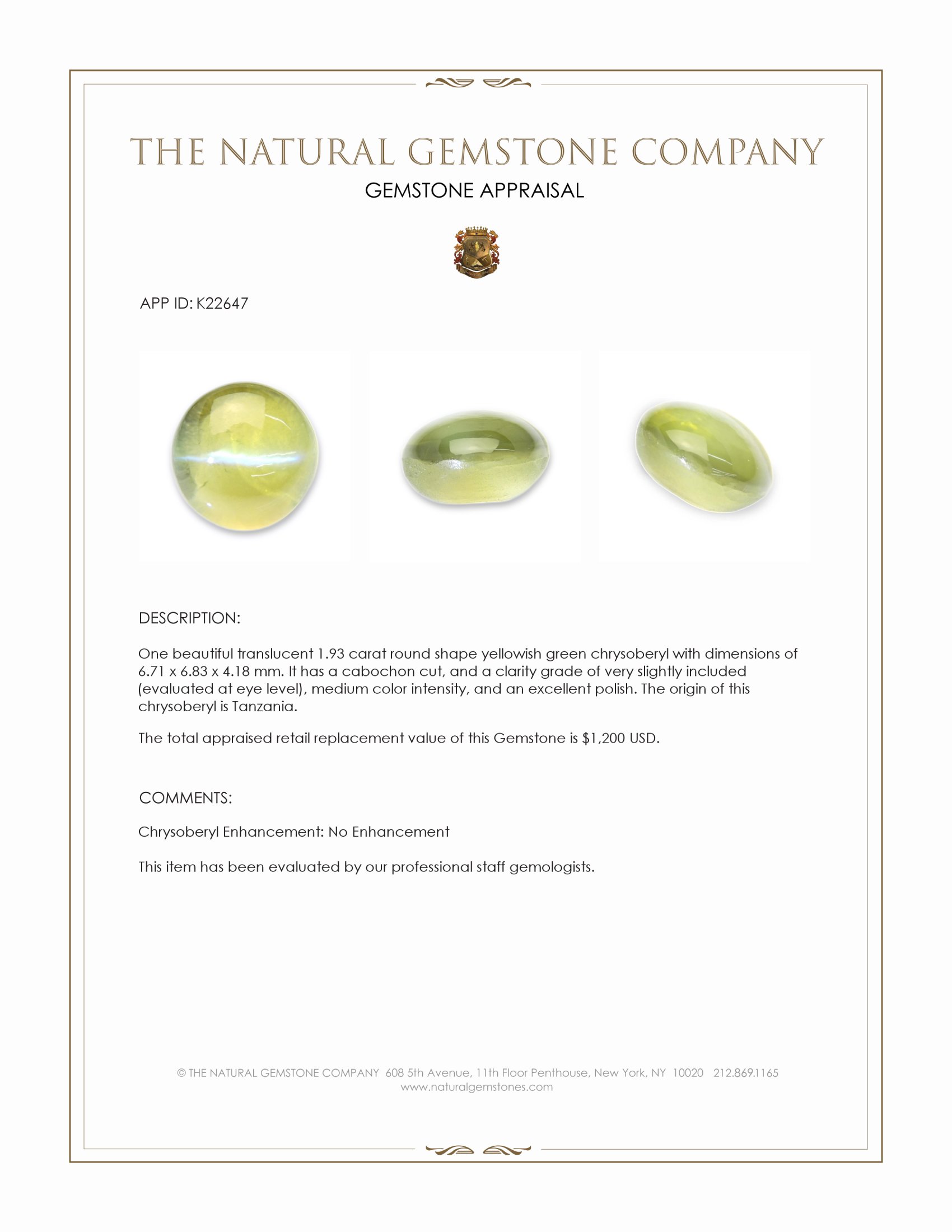 THE NATURAL GEMSTONE COMPANY

GEMSTONE APPRAISAL

APP ID: K22647

DESCRIPTION:

One beautiful translucent 1.93 carat round shape yellowish green chrysoberyl with dimensions of 6.71 x 6.83 x 4.18 mm. It has a cabochon cut, and a clarity grade of very slightly included (evaluated at eye level), medium color intensity, and an excellent polish. The origin of this chrysoberyl is Tanzania.

The total appraised retail replacement value of this Gemstone is $1,200 USD.

COMMENTS:

Chrysoberyl Enhancement: No Enhancement

This item has been evaluated by our professional staff gemologists.

© THE NATURAL GEMSTONE COMPANY 608 5th Avenue, 11th Floor Penthouse, New York, NY 10020 212.869.1165
www.naturalgemstones.com